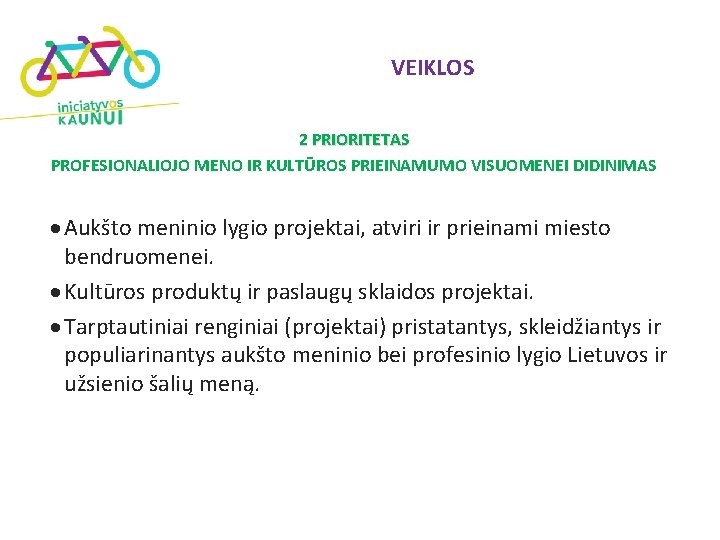 iniciatyvos
KAUNUI

VEIKLOS

2 PRIORITETAS
PROFESIONALIOJO MENO IR KULTŪROS PRIEINAMUMO VISUOMENEI DIDINIMAS

• Aukšto meninio lygio projektai, atviri ir prieinami miesto bendruomenei.

• Kultūros produktų ir paslaugų sklaidos projektai.

• Tarptautiniai renginiai (projektai) pristatantys, skleidžiantys ir populiarinantys aukšto meninio bei profesinio lygio Lietuvos ir užsienio šalių meną.